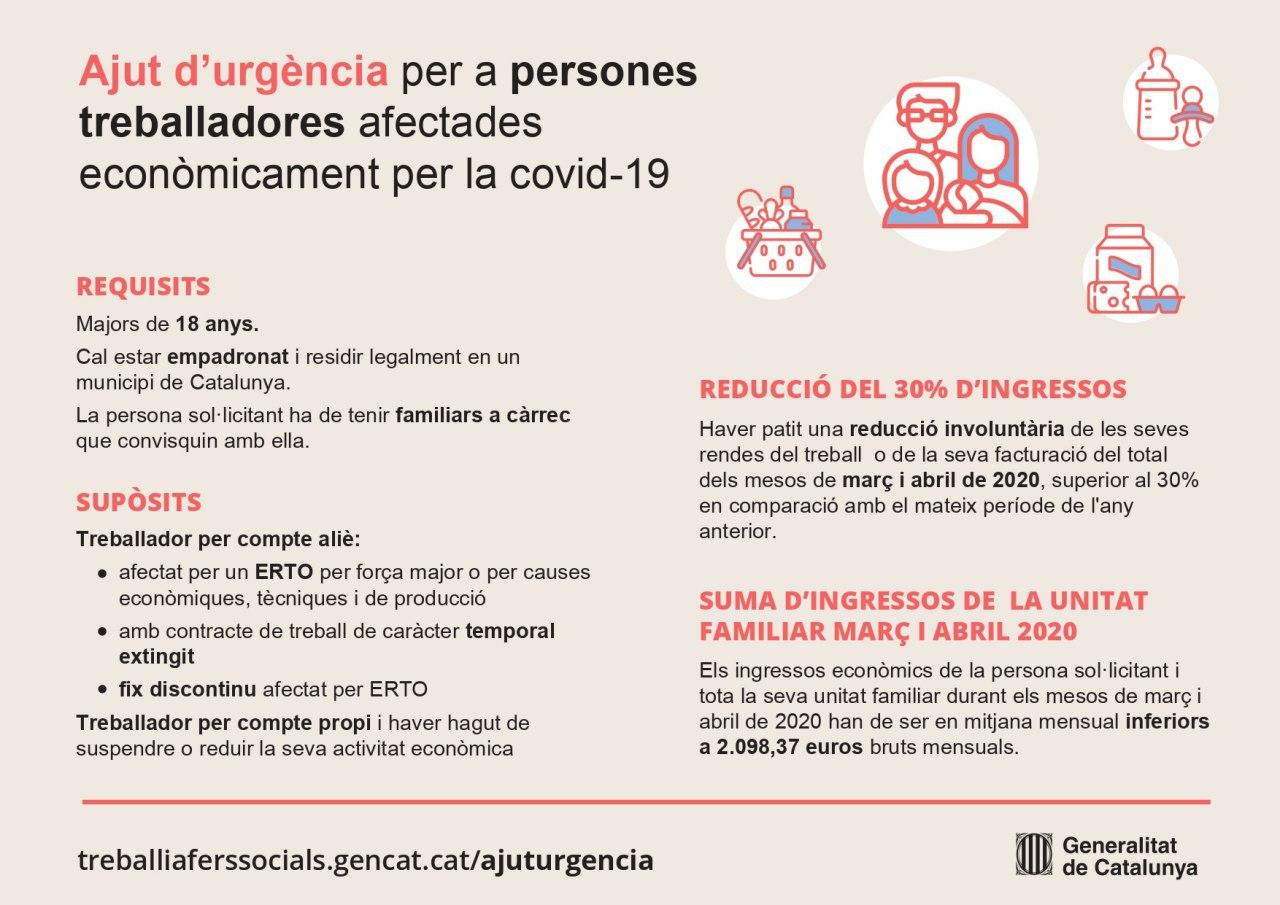 Ajut d'urgència per a persones treballadores afectades econòmicament per la covid-19

REQUISITS

Majors de 18 anys.

Cal estar empadronat i residir legalment en un municipi de Catalunya.

La persona sol·licitant ha de tenir familiars a càrrec que convisquin amb ella.

SUPÒSITS

Treballador per compte aliè:

- afectat per un ERTO per força major o per causes econòmiques, tècniques i de producció
- amb contracte de treball de caràcter temporal extingit
- fix discontinu afectat per ERTO

Treballador per compte propi i haver hagut de suspendre o reduir la seva activitat econòmica

REDUCCIÓ DEL 30% D'INGRESSOS

Haver patit una reducció involuntària de les seves rendes del treball o de la seva facturació del total dels mesos de març i abril de 2020, superior al 30% en comparació amb el mateix període de l'any anterior.

SUMA D'INGRESSOS DE LA UNITAT FAMILIAR MARÇ I ABRIL 2020

Els ingressos econòmics de la persona sol·licitant i tota la seva unitat familiar durant els mesos de març i abril de 2020 han de ser en mitjana mensual inferiors a 2.098,37 euros bruts mensuals.

treballiaferssocials.gencat.cat/ajuturgencia

Generalitat de Catalunya